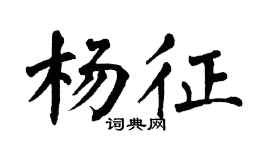 杨征

词典网